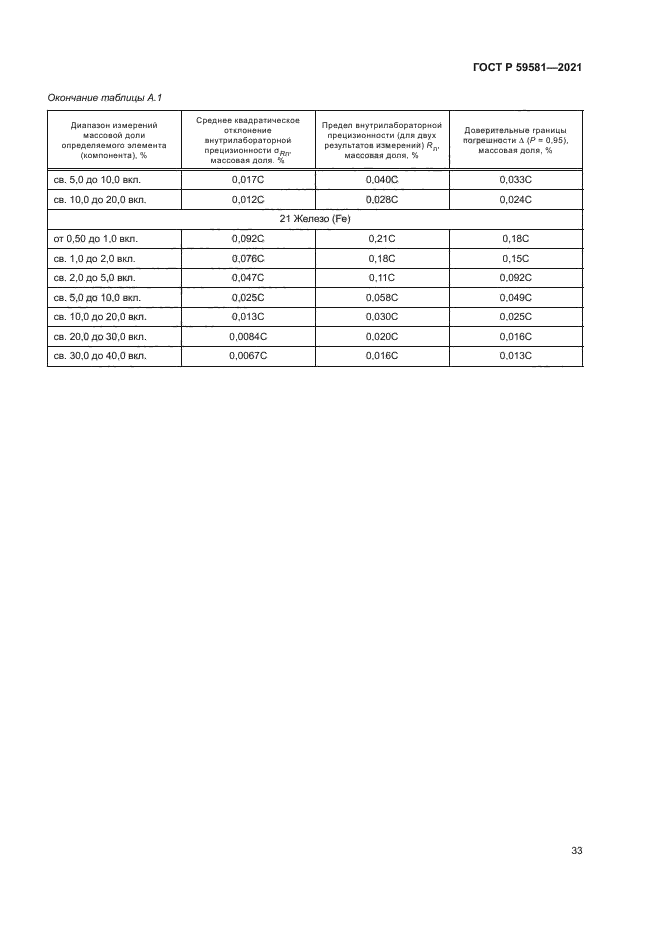 ГОСТ Р 59581—2021

Окончание таблицы А.1

| Диапазон измерений массовой доли определяемого элемента (компонента), % | Среднее квадратическое отклонение внутрилабораторной прецизионности $\sigma_{Rл}$, массовая доля, % | Предел внутрилабораторной прецизионности (для двух результатов измерений) $R_л$, массовая доля, % | Доверительные границы погрешности $\Delta$ ($P$ = 0,95), массовая доля, % |
|---|---|---|---|
| св. 5,0 до 10,0 вкл. | 0,017С | 0,040С | 0,033С |
| св. 10,0 до 20,0 вкл. | 0,012С | 0,028С | 0,024С |
| 21 Железо (Fe) | | | |
| от 0,50 до 1,0 вкл. | 0,092С | 0,21С | 0,18С |
| св. 1,0 до 2,0 вкл. | 0,076С | 0,18С | 0,15С |
| св. 2,0 до 5,0 вкл. | 0,047С | 0,11С | 0,092С |
| св. 5,0 до 10,0 вкл. | 0,025С | 0,058С | 0,049С |
| св. 10,0 до 20,0 вкл. | 0,013С | 0,030С | 0,025С |
| св. 20,0 до 30,0 вкл. | 0,0084С | 0,020С | 0,016С |
| св. 30,0 до 40,0 вкл. | 0,0067С | 0,016С | 0,013С |

33